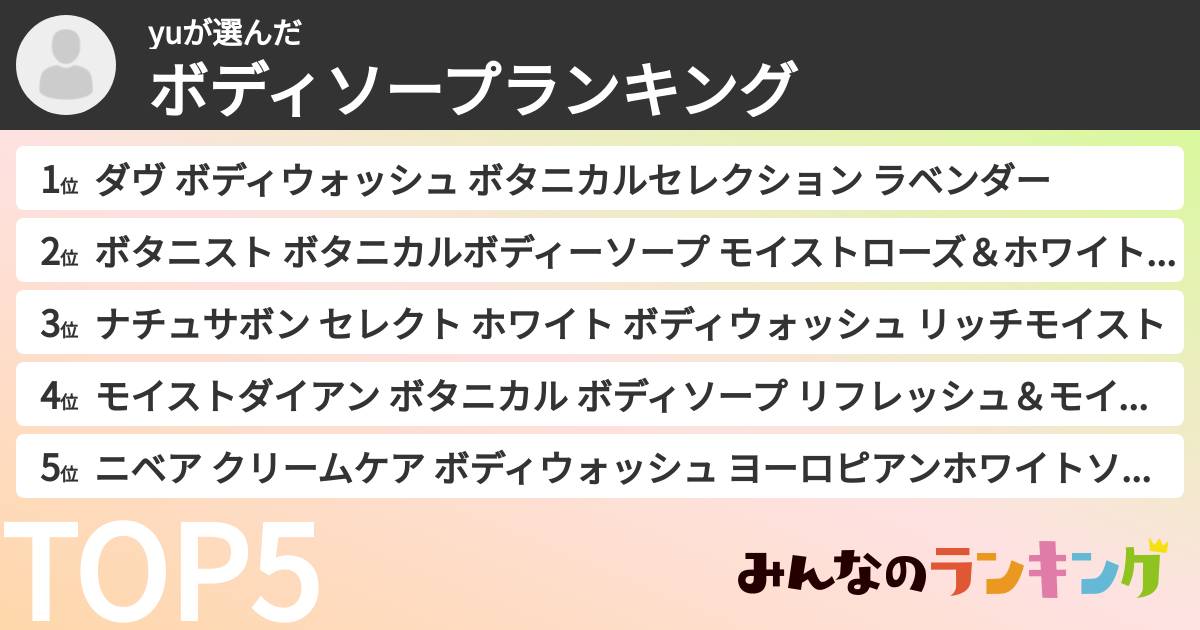 yuが選んだ
ボディソープランキング

1位 ダヴ ボディウォッシュ ボタニカルセレクション ラベンダー

2位 ボタニスト ボタニカルボディーソープ モイストローズ＆ホワイト…

3位 ナチュサボン セレクト ホワイト ボディウォッシュ リッチモイスト

4位 モイストダイアン ボタニカル ボディソープ リフレッシュ＆モイ…

5位 ニベア クリームケア ボディウォッシュ ヨーロピアンホワイトソ…

TOP5

みんなのランキング